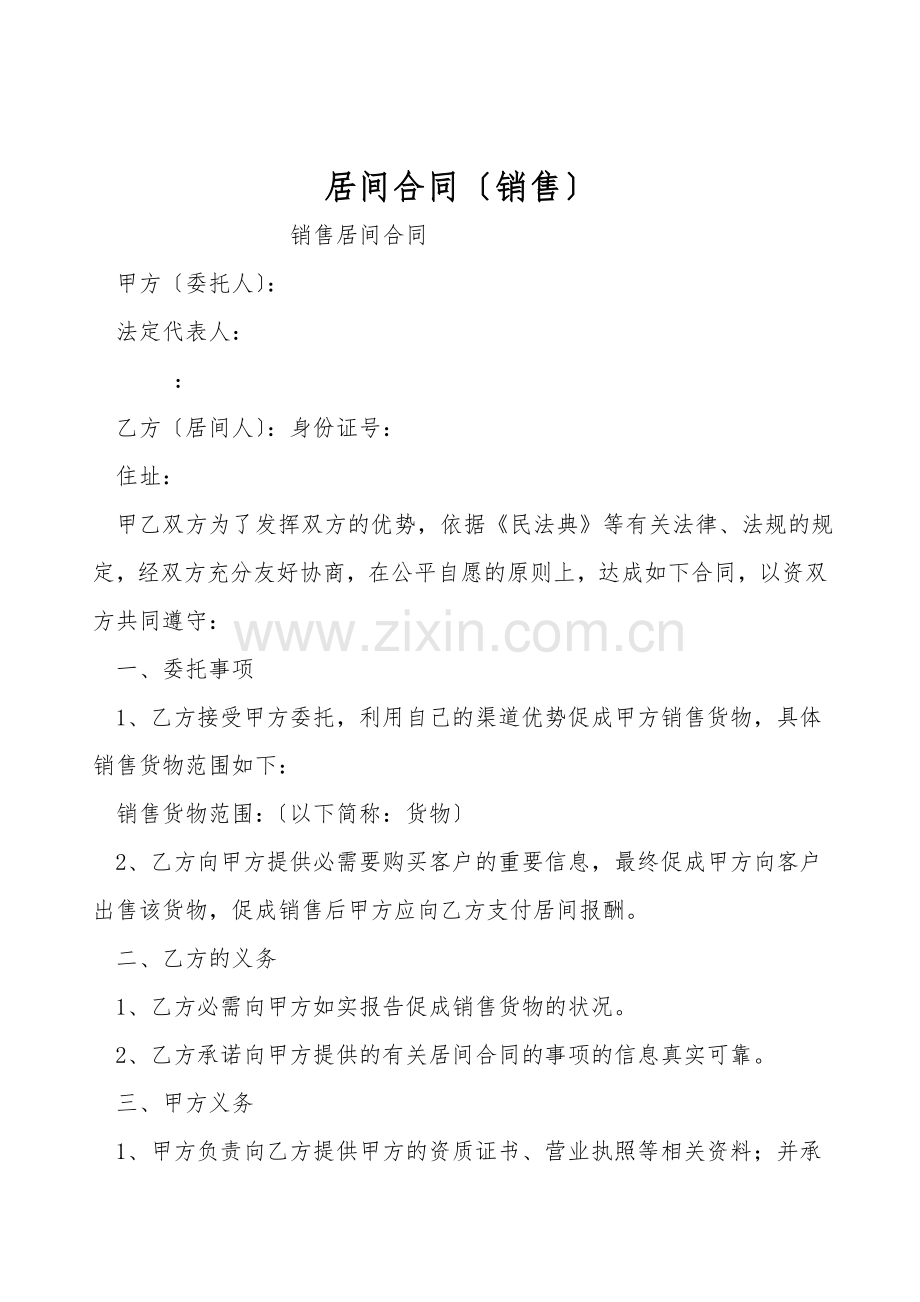 居间合同〔销售〕

销售居间合同

甲方〔委托人〕:

法定代表人:

:

乙方〔居间人〕:身份证号:

住址:

甲乙双方为了发挥双方的优势，依据《民法典》等有关法律、法规的规定，经双方充分友好协商，在公平自愿的原则上，达成如下合同，以资双方共同遵守:

www.zixin.com.cn

一、委托事项

1、乙方接受甲方委托，利用自己的渠道优势促成甲方销售货物，具体销售货物范围如下:

销售货物范围:〔以下简称:货物〕

2、乙方向甲方提供必需要购买客户的重要信息，最终促成甲方向客户出售该货物，促成销售后甲方应向乙方支付居间报酬。

二、乙方的义务

1、乙方必需向甲方如实报告促成销售货物的状况。

2、乙方承诺向甲方提供的有关居间合同的事项的信息真实可靠。

三、甲方义务

1、甲方负责向乙方提供甲方的资质证书、营业执照等相关资料;并承